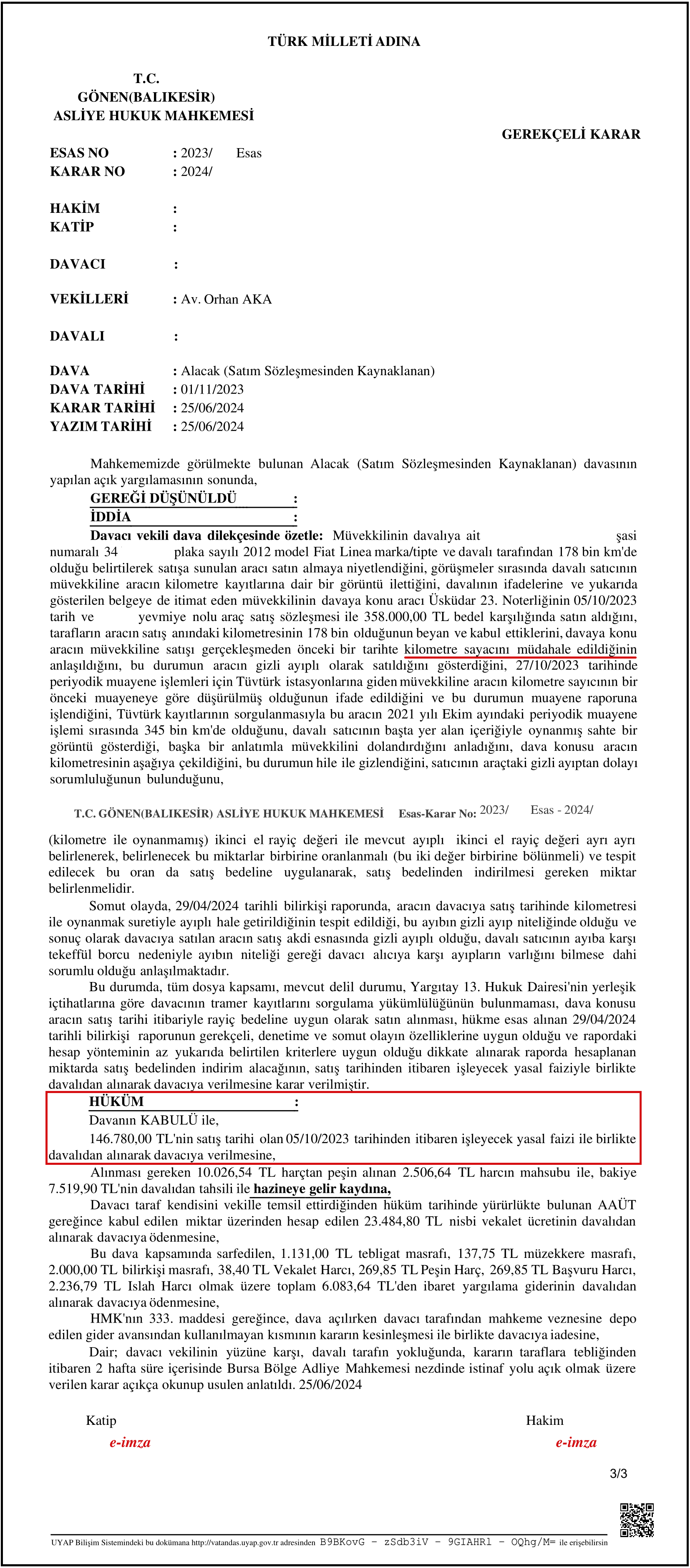 TÜRK MİLLETİ ADINA

T.C.
GÖNEN(BALIKESİR)
ASLİYE HUKUK MAHKEMESİ

GEREKÇELİ KARAR

ESAS NO : 2023/ Esas
KARAR NO : 2024/

HAKİM :
KATİP :

DAVACI :

VEKİLLERİ : Av. Orhan AKA

DAVALI :

DAVA : Alacak (Satım Sözleşmesinden Kaynaklanan)
DAVA TARİHİ : 01/11/2023
KARAR TARİHİ : 25/06/2024
YAZIM TARİHİ : 25/06/2024

Mahkememizde görülmekte bulunan Alacak (Satım Sözleşmesinden Kaynaklanan) davasının yapılan açık yargılamasının sonunda,

GEREĞİ DÜŞÜNÜLDÜ :

İDDİA :

Davacı vekili dava dilekçesinde özetle: Müvekkilinin davalıya ait şasi numaralı 34 plaka sayılı 2012 model Fiat Linea marka/tipte ve davalı tarafından 178 bin km'de olduğu belirtilerek satışa sunulan aracı satın almaya niyetlendiğini, görüşmeler sırasında davalı satıcının müvekkiline aracın kilometre kayıtlarına dair bir görüntü ilettiğini, davalının ifadelerine ve yukarıda gösterilen belgeye de itimat eden müvekkilinin davaya konu aracı Üsküdar 23. Noterliğinin 05/10/2023 tarih ve yevmiye nolu araç satış sözleşmesi ile 358.000,00 TL bedel karşılığında satın aldığını, tarafların aracın satış anındaki kilometresinin 178 bin olduğunun beyan ve kabul ettiklerini, davaya konu aracın müvekkiline satışı gerçekleşmeden önceki bir tarihte kilometre sayacını müdahale edildiğinin anlaşıldığını, bu durumun aracın gizli ayıplı olarak satıldığını gösterdiğini, 27/10/2023 tarihinde periyodik muayene işlemleri için Tüvtürk istasyonlarına giden müvekkiline aracın kilometre sayıcının bir önceki muayeneye göre düşürülmüş olduğunun ifade edildiğini ve bu durumun muayene raporuna işlendiğini, Tüvtürk kayıtlarının sorgulanmasıyla bu aracın 2021 yılı Ekim ayındaki periyodik muayene işlemi sırasında 345 bin km'de olduğunu, davalı satıcının başta yer alan içeriğiyle oynanmış sahte bir görüntü gösterdiği, başka bir anlatımla müvekkilini dolandırdığını anladığını, dava konusu aracın kilometresinin aşağıya çekildiğini, bu durumun hile ile gizlendiğini, satıcının araçtaki gizli ayıptan dolayı sorumluluğunun bulunduğunu,

T.C. GÖNEN(BALIKESİR) ASLİYE HUKUK MAHKEMESİ Esas-Karar No: 2023/ Esas - 2024/

(kilometre ile oynanmamış) ikinci el rayiç değeri ile mevcut ayıplı ikinci el rayiç değeri ayrı ayrı belirlenerek, belirlenecek bu miktarlar birbirine oranlanmalı (bu iki değer birbirine bölünmeli) ve tespit edilecek bu oran da satış bedeline uygulanarak, satış bedelinden indirilmesi gereken miktar belirlenmelidir.

Somut olayda, 29/04/2024 tarihli bilirkişi raporunda, aracın davacıya satış tarihinde kilometresi ile oynanmak suretiyle ayıplı hale getirildiğinin tespit edildiği, bu ayıbın gizli ayıp niteliğinde olduğu ve sonuç olarak davacıya satılan aracın satış akdi esnasında gizli ayıplı olduğu, davalı satıcının ayıba karşı tekeffül borcu nedeniyle ayıbın niteliği gereği davacı alıcıya karşı ayıpların varlığını bilmese dahi sorumlu olduğu anlaşılmaktadır.

Bu durumda, tüm dosya kapsamı, mevcut delil durumu, Yargıtay 13. Hukuk Dairesi'nin yerleşik içtihatlarına göre davacının tramer kayıtlarını sorgulama yükümlülüğünün bulunmaması, dava konusu aracın satış tarihi itibariyle rayiç bedeline uygun olarak satın alınması, hükme esas alınan 29/04/2024 tarihli bilirkişi raporunun gerekçeli, denetime ve somut olayın özelliklerine uygun olduğu ve rapordaki hesap yönteminin az yukarıda belirtilen kriterlere uygun olduğu dikkate alınarak raporda hesaplanan miktarda satış bedelinden indirim alacağının, satış tarihinden itibaren işleyecek yasal faiziyle birlikte davalıdan alınarak davacıya verilmesine karar verilmiştir.

HÜKÜM :

Davanın KABULÜ ile,

146.780,00 TL'nin satış tarihi olan 05/10/2023 tarihinden itibaren işleyecek yasal faizi ile birlikte davalıdan alınarak davacıya verilmesine,

Alınması gereken 10.026,54 TL harçtan peşin alınan 2.506,64 TL harcın mahsubu ile, bakiye 7.519,90 TL'nin davalıdan tahsili ile hazineye gelir kaydına,

Davacı taraf kendisini vekille temsil ettirdiğinden hüküm tarihinde yürürlükte bulunan AAÜT gereğince kabul edilen miktar üzerinden hesap edilen 23.484,80 TL nisbi vekalet ücretinin davalıdan alınarak davacıya ödenmesine,

Bu dava kapsamında sarfedilen, 1.131,00 TL tebligat masrafı, 137,75 TL müzekkere masrafı, 2.000,00 TL bilirkişi masrafı, 38,40 TL Vekalet Harcı, 269,85 TL Peşin Harç, 269,85 TL Başvuru Harcı, 2.236,79 TL Islah Harcı olmak üzere toplam 6.083,64 TL'den ibaret yargılama giderinin davalıdan alınarak davacıya ödenmesine,

HMK'nın 333. maddesi gereğince, dava açılırken davacı tarafından mahkeme veznesine depo edilen gider avansından kullanılmayan kısmının kararın kesinleşmesi ile birlikte davacıya iadesine,

Dair; davacı vekilinin yüzüne karşı, davalı tarafın yokluğunda, kararın taraflara tebliğinden itibaren 2 hafta süre içerisinde Bursa Bölge Adliye Mahkemesi nezdinde istinaf yolu açık olmak üzere verilen karar açıkça okunup usulen anlatıldı. 25/06/2024

Katip
e-imza

Hakim
e-imza

3/3

UYAP Bilişim Sistemindeki bu dokümana http://vatandas.uyap.gov.tr adresinden B9BKovG - zSdb3iV - 9GIAHRl - OQhg/M= ile erişebilirsin